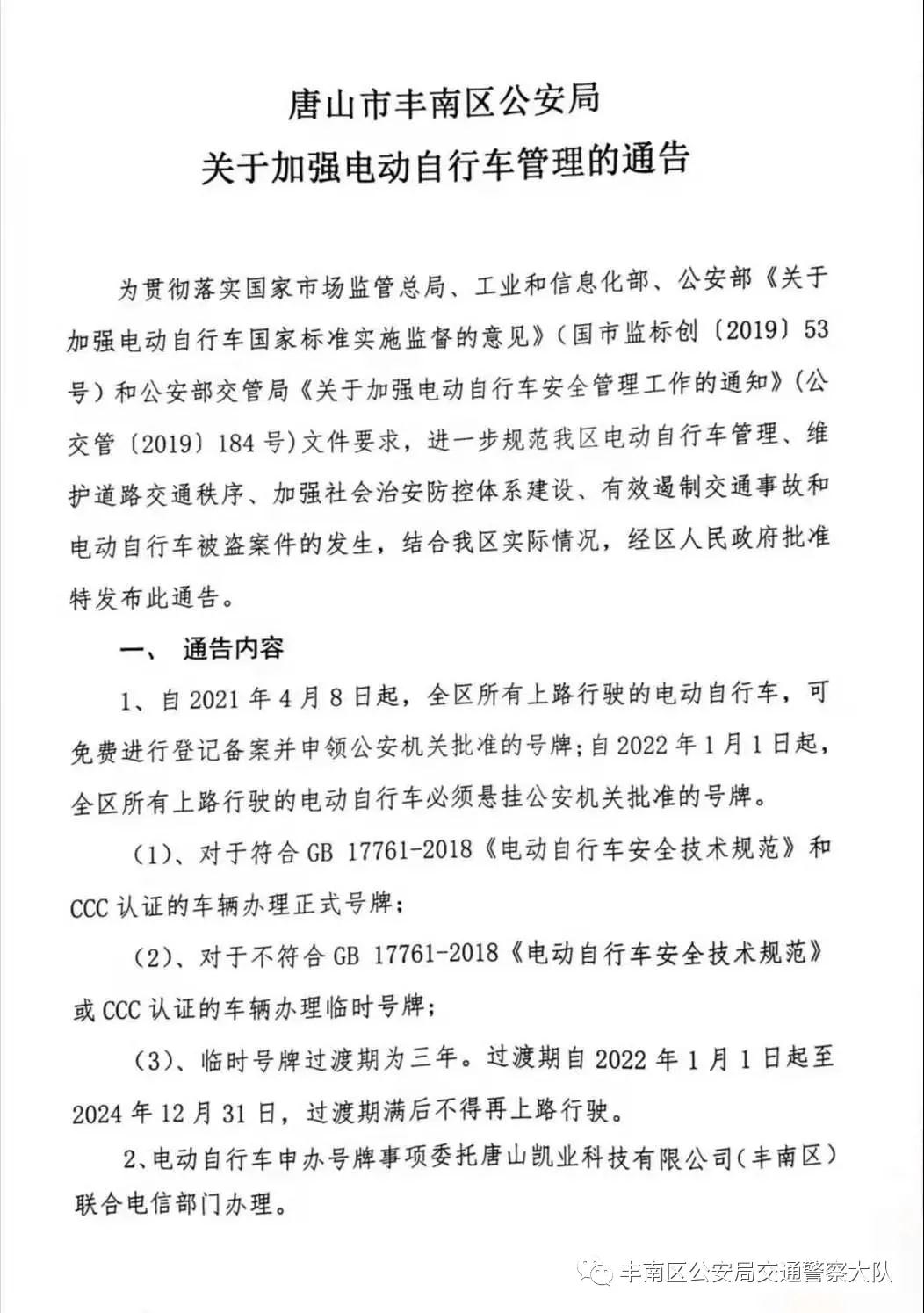 唐山市丰南区公安局
关于加强电动自行车管理的通告

为贯彻落实国家市场监管总局、工业和信息化部、公安部《关于加强电动自行车国家标准实施监督的意见》(国市监标创〔2019〕53号)和公安部交管局《关于加强电动自行车安全管理工作的通知》(公交管〔2019〕184号)文件要求，进一步规范我区电动自行车管理、维护道路交通秩序、加强社会治安防控体系建设、有效遏制交通事故和电动自行车被盗案件的发生，结合我区实际情况，经区人民政府批准特发布此通告。

一、 通告内容

1、自2021年4月8日起，全区所有上路行驶的电动自行车，可免费进行登记备案并申领公安机关批准的号牌；自2022年1月1日起，全区所有上路行驶的电动自行车必须悬挂公安机关批准的号牌。

(1)、对于符合GB 17761-2018《电动自行车安全技术规范》和CCC认证的车辆办理正式号牌；

(2)、对于不符合GB 17761-2018《电动自行车安全技术规范》或CCC认证的车辆办理临时号牌；

(3)、临时号牌过渡期为三年。过渡期自2022年1月1日起至2024年12月31日，过渡期满后不得再上路行驶。

2、电动自行车申办号牌事项委托唐山凯业科技有限公司(丰南区)联合电信部门办理。

丰南区公安局交通警察大队